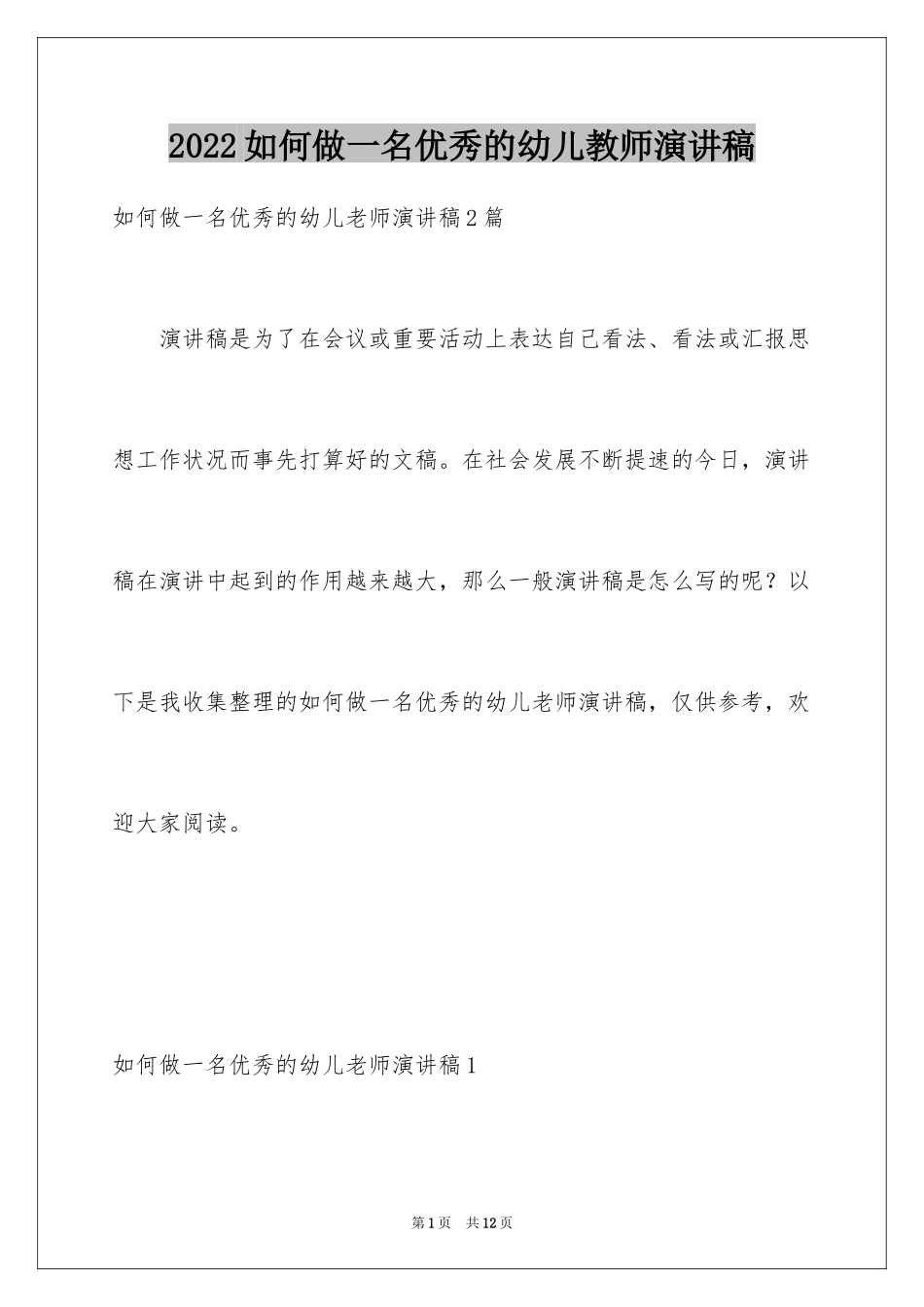 2022如何做一名优秀的幼儿教师演讲稿

如何做一名优秀的幼儿老师演讲稿2篇

演讲稿是为了在会议或重要活动上表达自己看法、看法或汇报思想工作状况而事先打算好的文稿。在社会发展不断提速的今日，演讲稿在演讲中起到的作用越来越大，那么一般演讲稿是怎么写的呢？以下是我收集整理的如何做一名优秀的幼儿老师演讲稿，仅供参考，欢迎大家阅读。

如何做一名优秀的幼儿老师演讲稿1

第1页 共12页